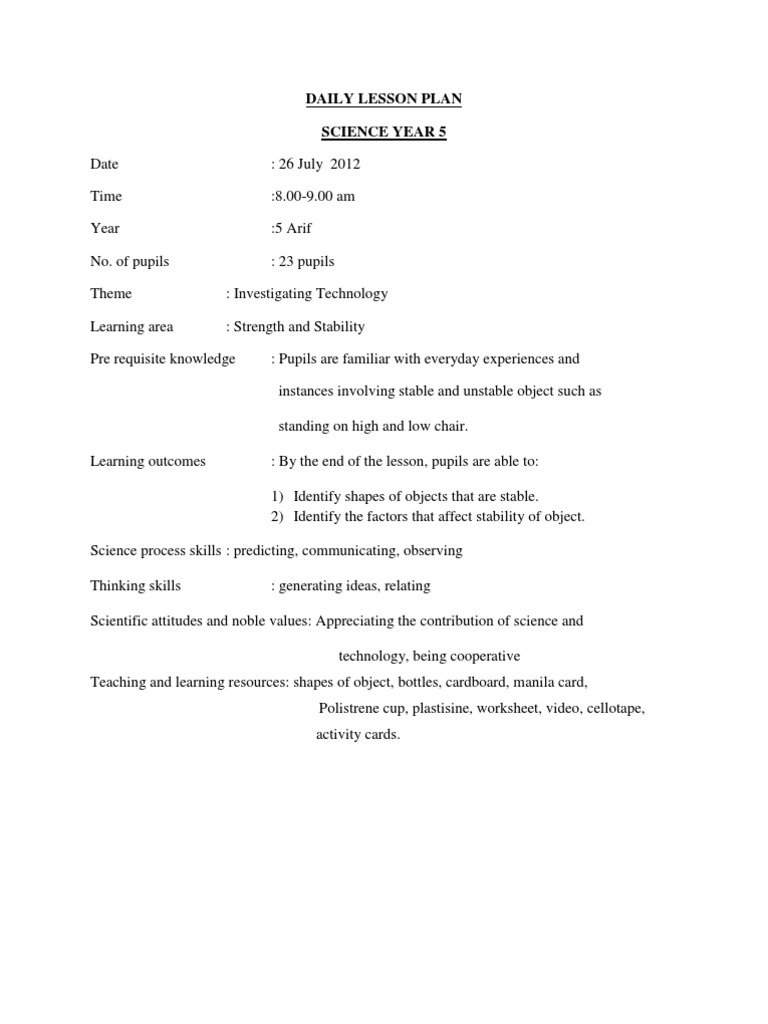 DAILY LESSON PLAN

SCIENCE YEAR 5

Date : 26 July 2012

Time :8.00-9.00 am

Year :5 Arif

No. of pupils : 23 pupils

Theme : Investigating Technology

Learning area : Strength and Stability

Pre requisite knowledge : Pupils are familiar with everyday experiences and instances involving stable and unstable object such as standing on high and low chair.

Learning outcomes : By the end of the lesson, pupils are able to:

1) Identify shapes of objects that are stable.
2) Identify the factors that affect stability of object.

Science process skills : predicting, communicating, observing

Thinking skills : generating ideas, relating

Scientific attitudes and noble values: Appreciating the contribution of science and technology, being cooperative

Teaching and learning resources: shapes of object, bottles, cardboard, manila card, Polistrene cup, plastisine, worksheet, video, cellotape, activity cards.